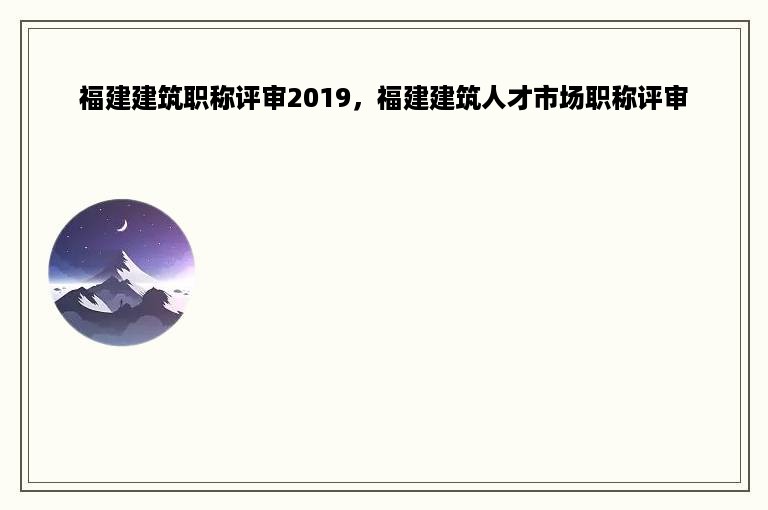 福建建筑职称评审2019，福建建筑人才市场职称评审